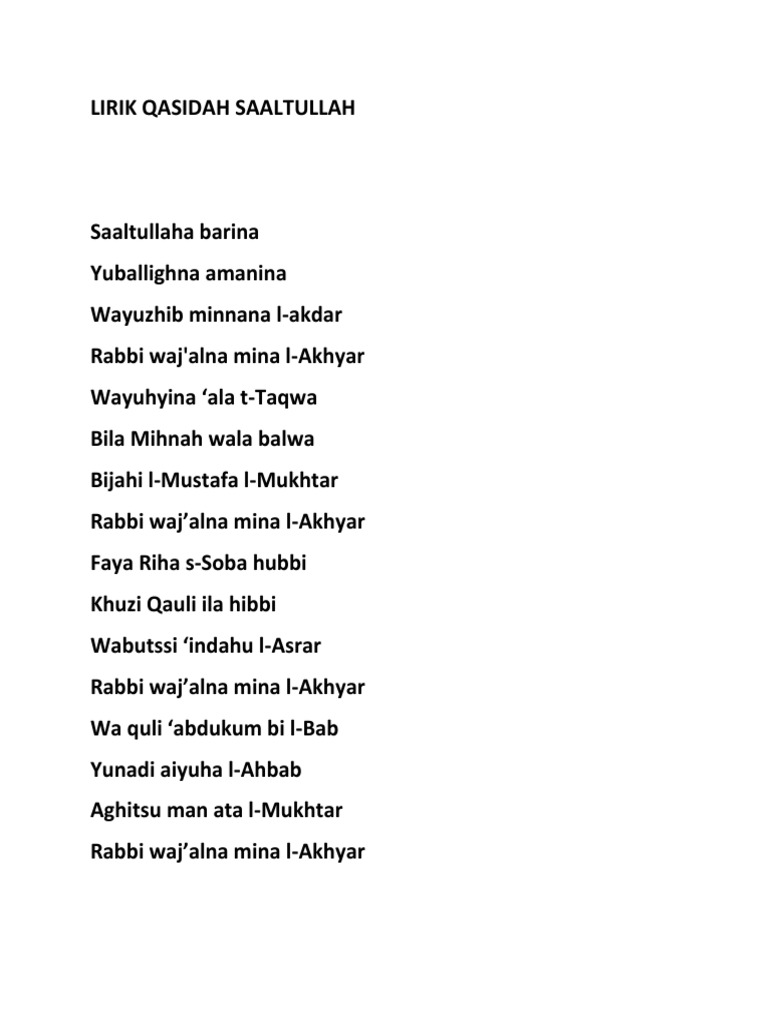 LIRIK QASIDAH SAALTULLAH

Saaltullaha barina

Yuballighna amanina

Wayuzhib minnana l-akdar

Rabbi waj'alna mina l-Akhyar

Wayuhyina ‘ala t-Taqwa

Bila Mihnah wala balwa

Bijahi l-Mustafa l-Mukhtar

Rabbi waj’alna mina l-Akhyar

Faya Riha s-Soba hubbi

Khuzi Qauli ila hibbi

Wabutssi ‘indahu l-Asrar

Rabbi waj’alna mina l-Akhyar

Wa quli ‘abdukum bi l-Bab

Yunadi aiyuha l-Ahbab

Aghitsu man ata l-Mukhtar

Rabbi waj’alna mina l-Akhyar